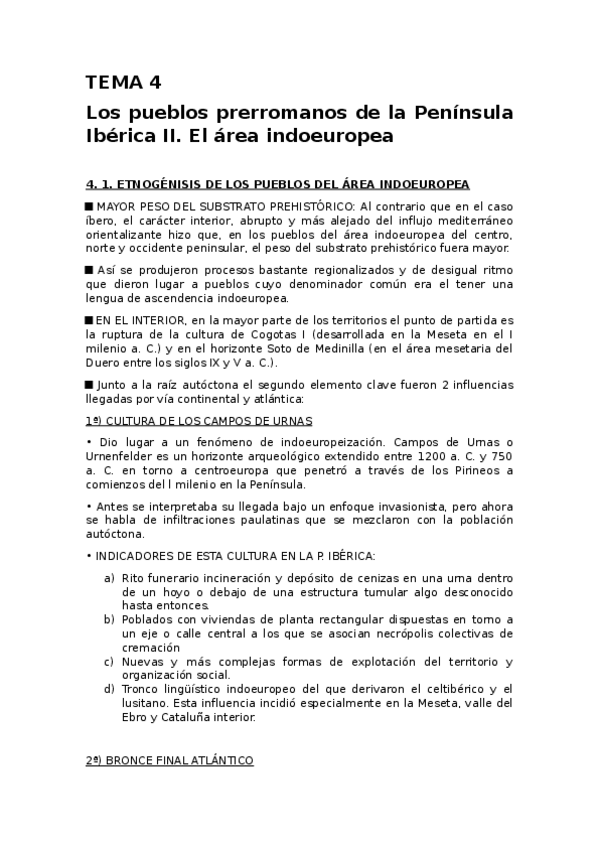 TEMA 4

Los pueblos prerromanos de la Península Ibérica II. El área indoeuropea

4. 1. ETNOGÉNISIS DE LOS PUEBLOS DEL ÁREA INDOEUROPEA

■ MAYOR PESO DEL SUBSTRATO PREHISTÓRICO: Al contrario que en el caso íbero, el carácter interior, abrupto y más alejado del influjo mediterráneo orientalizante hizo que, en los pueblos del área indoeuropea del centro, norte y occidente peninsular, el peso del substrato prehistórico fuera mayor.

■ Así se produjeron procesos bastante regionalizados y de desigual ritmo que dieron lugar a pueblos cuyo denominador común era el tener una lengua de ascendencia indoeuropea.

■ EN EL INTERIOR, en la mayor parte de los territorios el punto de partida es la ruptura de la cultura de Cogotas I (desarrollada en la Meseta en el I milenio a. C.) y en el horizonte Soto de Medinilla (en el área mesetaria del Duero entre los siglos IX y V a. C.).

■ Junto a la raíz autóctona el segundo elemento clave fueron 2 influencias llegadas por vía continental y atlántica:

1ª) CULTURA DE LOS CAMPOS DE URNAS

• Dio lugar a un fenómeno de indoeuropeización. Campos de Urnas o Urnenfelder es un horizonte arqueológico extendido entre 1200 a. C. y 750 a. C. en torno a centroeuropa que penetró a través de los Pirineos a comienzos del I milenio en la Península.

• Antes se interpretaba su llegada bajo un enfoque invasionista, pero ahora se habla de infiltraciones paulatinas que se mezclaron con la población autóctona.

• INDICADORES DE ESTA CULTURA EN LA P. IBÉRICA:

a) Rito funerario incineración y depósito de cenizas en una urna dentro de un hoyo o debajo de una estructura tumular algo desconocido hasta entonces.
b) Poblados con viviendas de planta rectangular dispuestas en torno a un eje o calle central a los que se asocian necrópolis colectivas de cremación
c) Nuevas y más complejas formas de explotación del territorio y organización social.
d) Tronco lingüístico indoeuropeo del que derivaron el celtibérico y el lusitano. Esta influencia incidió especialmente en la Meseta, valle del Ebro y Cataluña interior.

2ª) BRONCE FINAL ATLÁNTICO